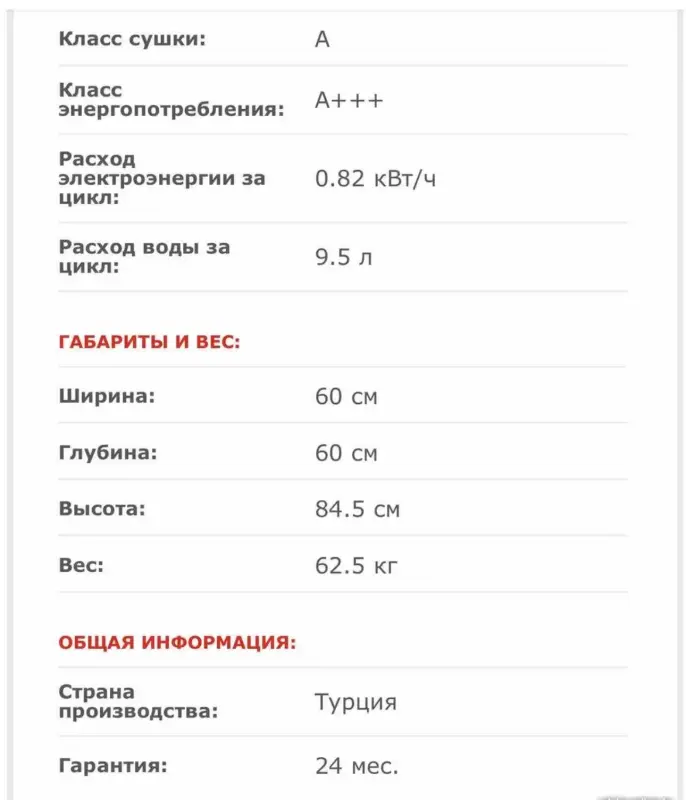 | | |
|---|---|
| Класс сушки: | A |
| Класс энергопотребления: | A+++ |
| Расход электроэнергии за цикл: | 0.82 кВт/ч |
| Расход воды за цикл: | 9.5 л |

ГАБАРИТЫ И ВЕС:

| | |
|---|---|
| Ширина: | 60 см |
| Глубина: | 60 см |
| Высота: | 84.5 см |
| Вес: | 62.5 кг |

ОБЩАЯ ИНФОРМАЦИЯ:

| | |
|---|---|
| Страна производства: | Турция |
| Гарантия: | 24 мес. |